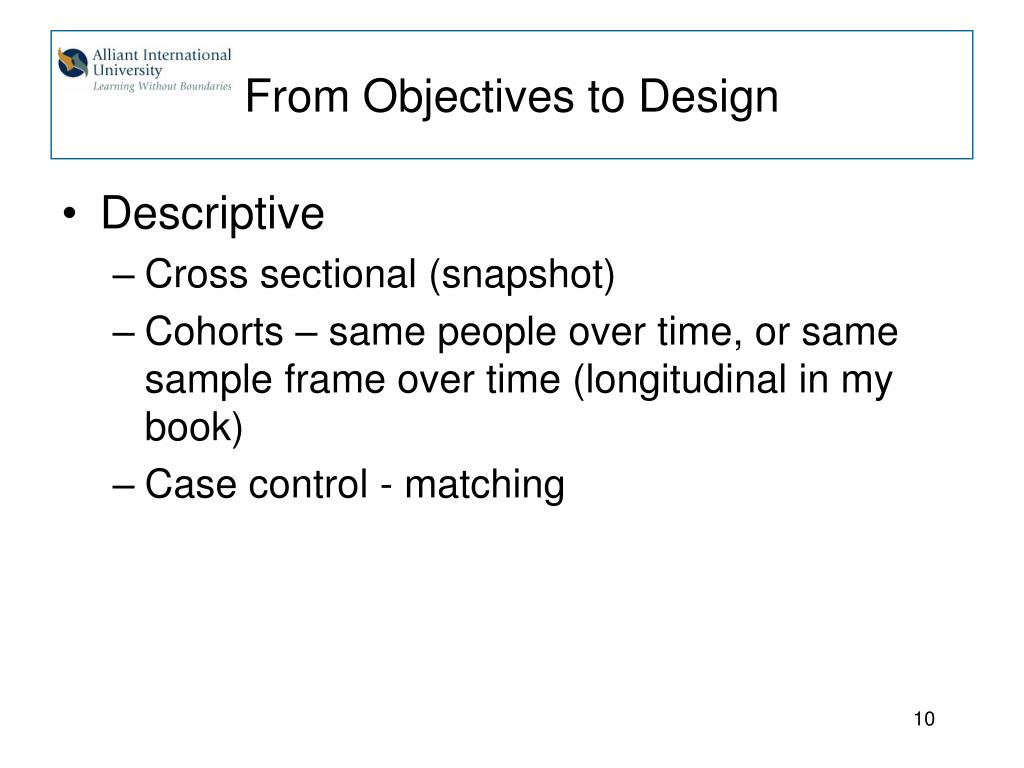 Alliant International University
Learning Without Boundaries

From Objectives to Design

• Descriptive
– Cross sectional (snapshot)
– Cohorts – same people over time, or same sample frame over time (longitudinal in my book)
– Case control - matching

10